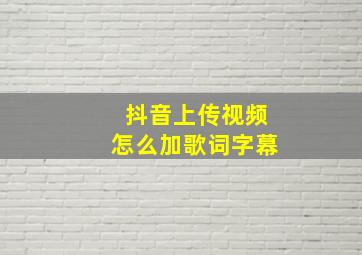 抖音上传视频
怎么加歌词字幕